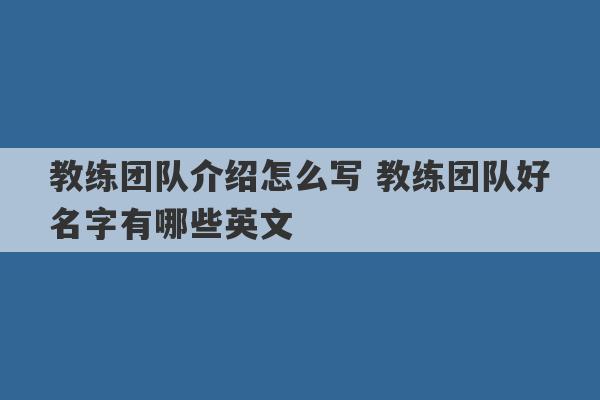 教练团队介绍怎么写 教练团队好名字有哪些英文